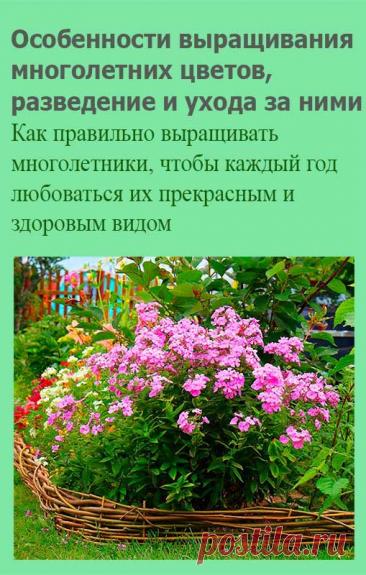 Особенности выращивания многолетних цветов, разведение и ухода за ними

Как правильно выращивать многолетники, чтобы каждый год любоваться их прекрасным и здоровым видом

postila.ru